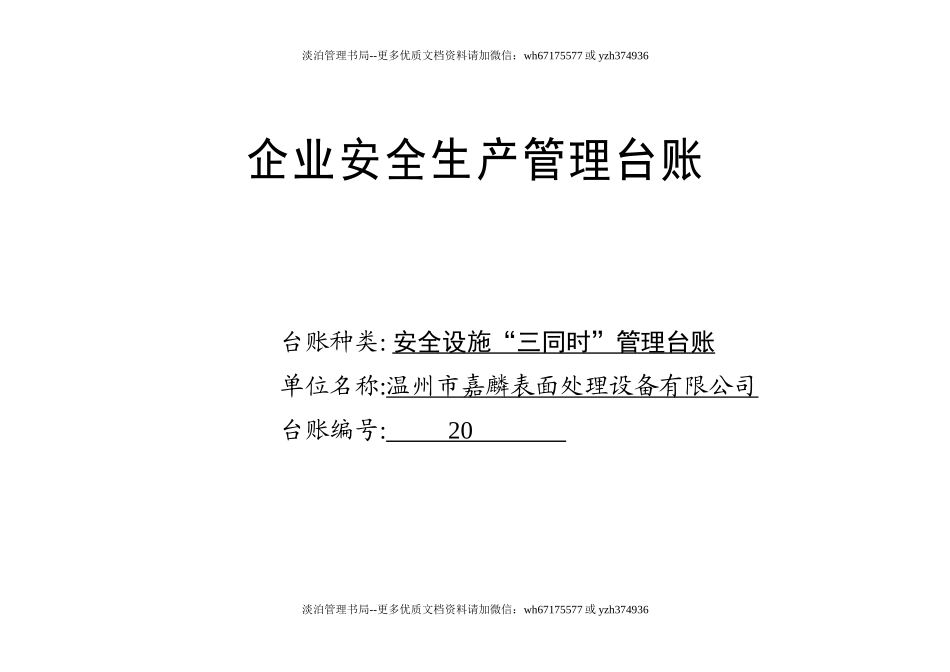 淡泊管理书局--更多优质文档资料请加微信：wh67175577 或 yzh374936

企业安全生产管理台账

台账种类: 安全设施“三同时”管理台账

单位名称:温州市嘉麟表面处理设备有限公司

台账编号: 20

淡泊管理书局--更多优质文档资料请加微信：wh67175577 或 yzh374936